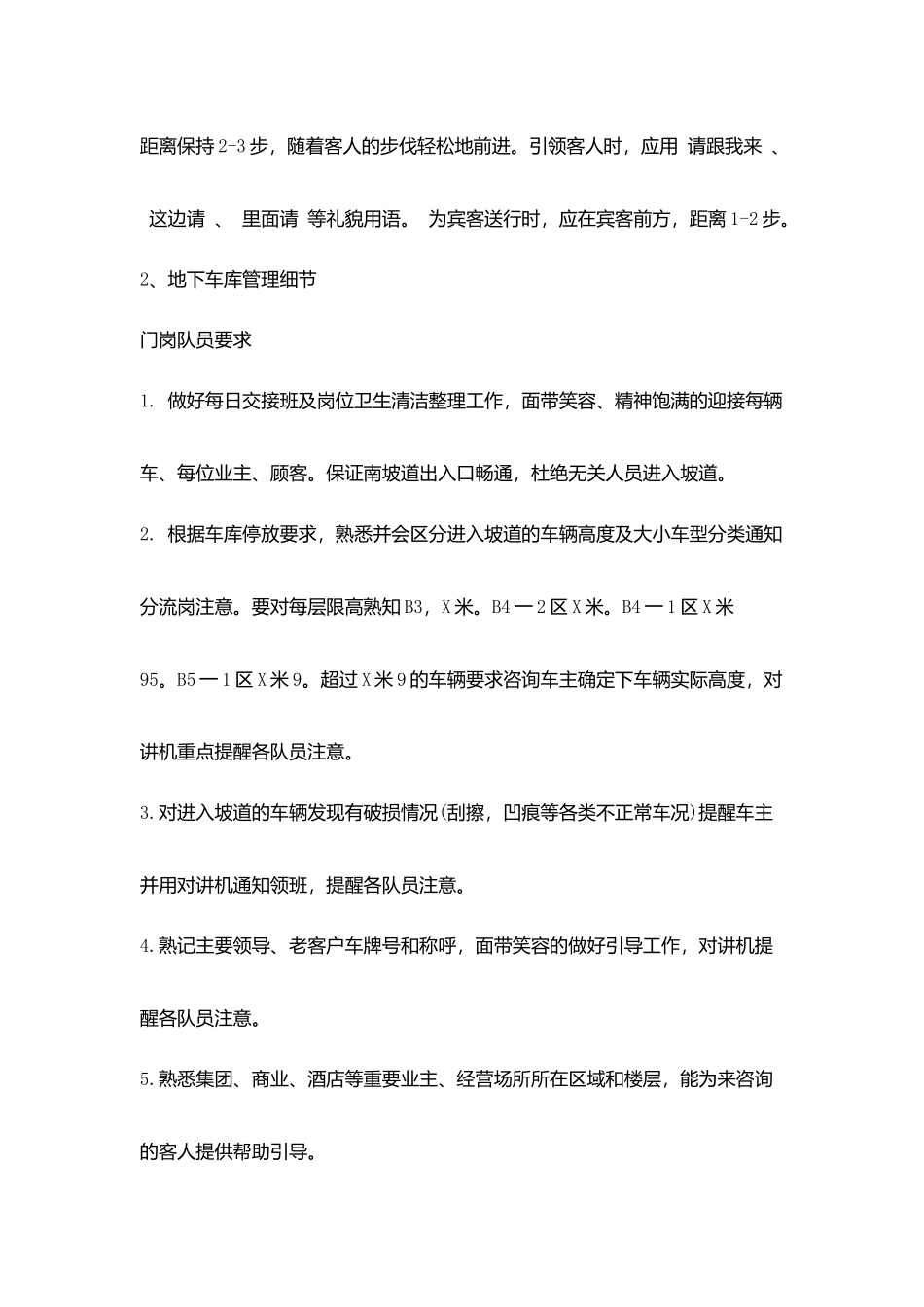 距离保持2-3步，随着客人的步伐轻松地前进。引领客人时，应用 请跟我来 、 这边请 、 里面请 等礼貌用语。 为宾客送行时，应在宾客前方，距离1-2步。

2、地下车库管理细节

门岗队员要求

1. 做好每日交接班及岗位卫生清洁整理工作，面带笑容、精神饱满的迎接每辆车、每位业主、顾客。保证南坡道出入口畅通，杜绝无关人员进入坡道。

2. 根据车库停放要求，熟悉并会区分进入坡道的车辆高度及大小车型分类通知分流岗注意。要对每层限高熟知B3，X米。B4一2区X米。B4一1区X米95。B5一1区X米9。超过X米9的车辆要求咨询车主确定下车辆实际高度，对讲机重点提醒各队员注意。

3.对进入坡道的车辆发现有破损情况(刮擦，凹痕等各类不正常车况)提醒车主并用对讲机通知领班，提醒各队员注意。

4.熟记主要领导、老客户车牌号和称呼，面带笑容的做好引导工作，对讲机提醒各队员注意。

5.熟悉集团、商业、酒店等重要业主、经营场所所在区域和楼层，能为来咨询的客人提供帮助引导。